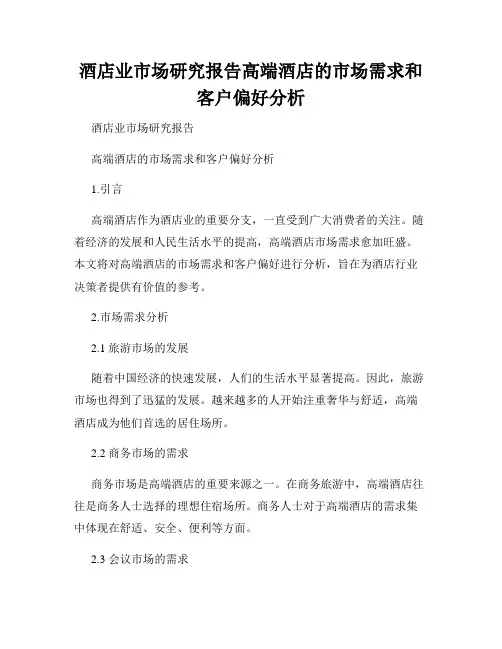 酒店业市场研究报告高端酒店的市场需求和客户偏好分析

酒店业市场研究报告

高端酒店的市场需求和客户偏好分析

1.引言

高端酒店作为酒店业的重要分支，一直受到广大消费者的关注。随着经济的发展和人民生活水平的提高，高端酒店市场需求愈加旺盛。本文将对高端酒店的市场需求和客户偏好进行分析，旨在为酒店行业决策者提供有价值的参考。

2.市场需求分析

2.1 旅游市场的发展

随着中国经济的快速发展，人们的生活水平显著提高。因此，旅游市场也得到了迅猛的发展。越来越多的人开始注重奢华与舒适，高端酒店成为他们首选的居住场所。

2.2 商务市场的需求

商务市场是高端酒店的重要来源之一。在商务旅游中，高端酒店往往是商务人士选择的理想住宿场所。商务人士对于高端酒店的需求集中体现在舒适、安全、便利等方面。

2.3 会议市场的需求